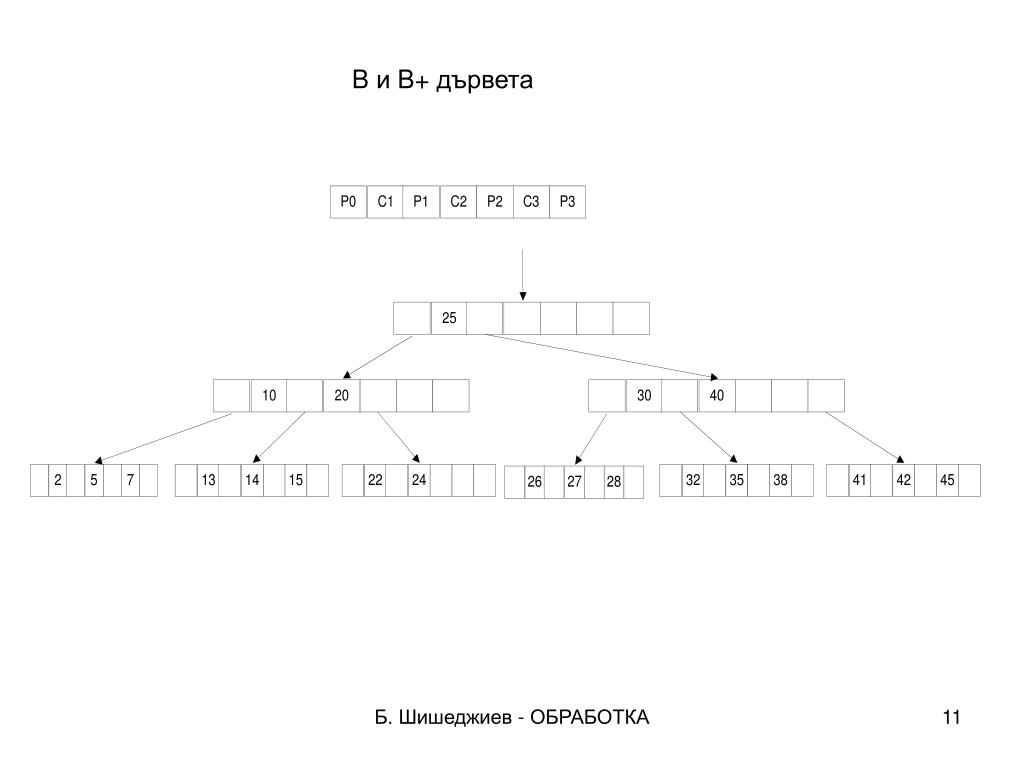 B и B+ дървета

P0 C1 P1 C2 P2 C3 P3

25

10 20

30 40

2 5 7

13 14 15

22 24

26 27 28

32 35 38

41 42 45

Б. Шишеджиев - ОБРАБОТКА

11